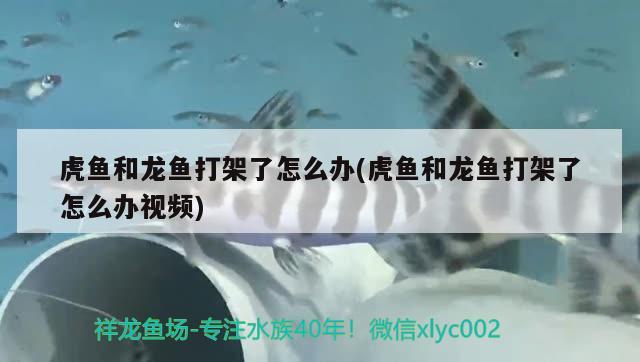 虎鱼和龙鱼打架了怎么办(虎鱼和龙鱼打架了怎么办视频)

祥龙鱼场-专注水族40年！微信xlyc002